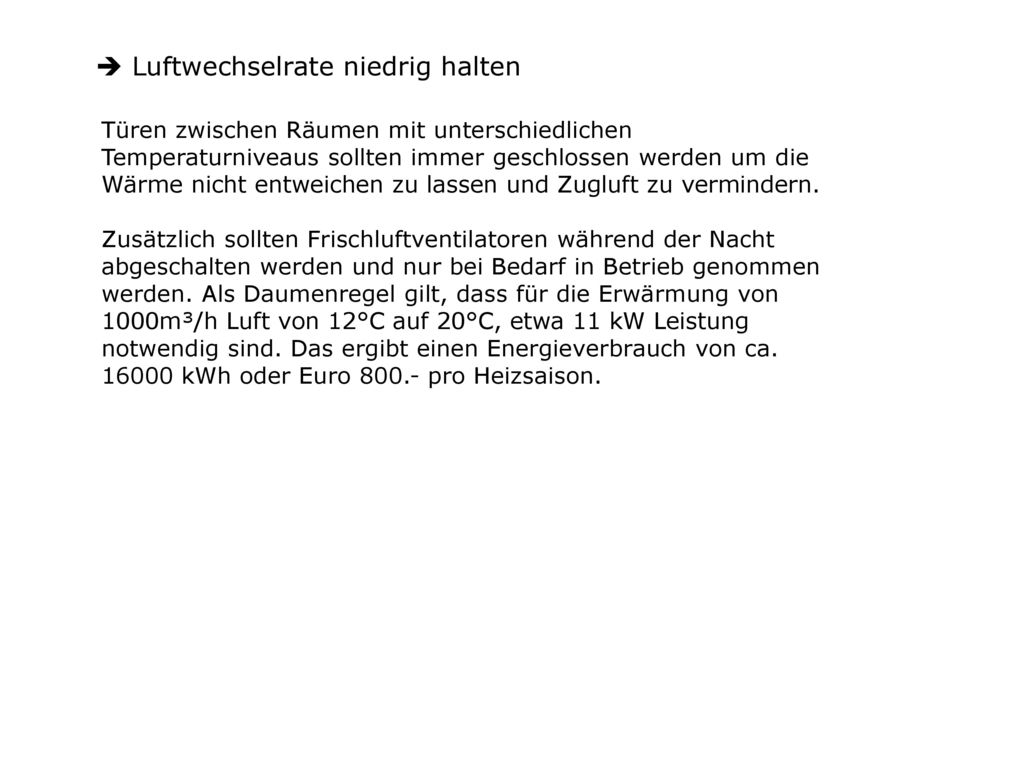 ➔ Luftwechselrate niedrig halten

Türen zwischen Räumen mit unterschiedlichen Temperaturniveaus sollten immer geschlossen werden um die Wärme nicht entweichen zu lassen und Zugluft zu vermindern.

Zusätzlich sollten Frischluftventilatoren während der Nacht abgeschalten werden und nur bei Bedarf in Betrieb genommen werden. Als Daumenregel gilt, dass für die Erwärmung von 1000m³/h Luft von 12°C auf 20°C, etwa 11 kW Leistung notwendig sind. Das ergibt einen Energieverbrauch von ca. 16000 kWh oder Euro 800.- pro Heizsaison.